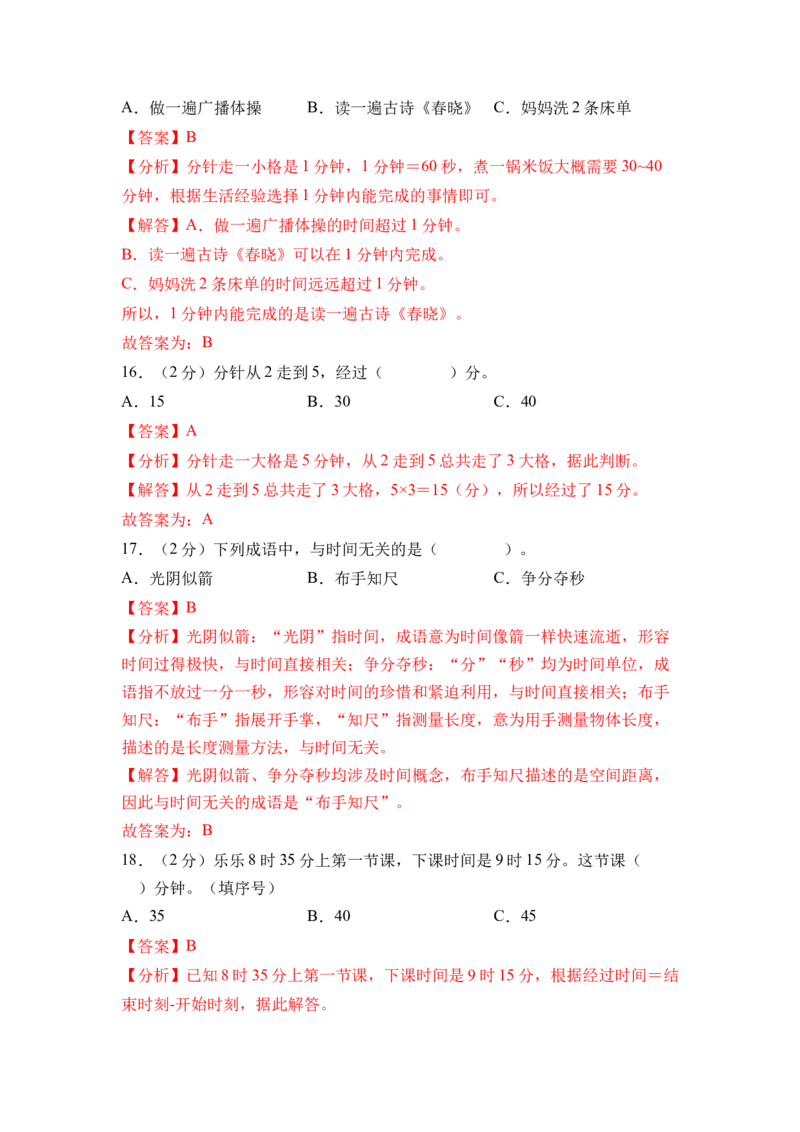 A．做一遍广播体操 B．读一遍古诗《春晓》 C．妈妈洗2条床单

【答案】B

【分析】分针走一小格是1分钟，1分钟＝60秒，煮一锅米饭大概需要30~40分钟，根据生活经验选择1分钟内能完成的事情即可。

【解答】A．做一遍广播体操的时间超过1分钟。

B．读一遍古诗《春晓》可以在1分钟内完成。

C．妈妈洗2条床单的时间远远超过1分钟。

所以，1分钟内能完成的是读一遍古诗《春晓》。

故答案为：B

16．（2分）分针从2走到5，经过（ ）分。

A．15 B．30 C．40

【答案】A

【分析】分针走一大格是5分钟，从2走到5总共走了3大格，据此判断。

【解答】从2走到5总共走了3大格，5×3＝15（分），所以经过了15分。

故答案为：A

17．（2分）下列成语中，与时间无关的是（ ）。

A．光阴似箭 B．布手知尺 C．争分夺秒

【答案】B

【分析】光阴似箭：“光阴”指时间，成语意为时间像箭一样快速流逝，形容时间过得极快，与时间直接相关；争分夺秒：“分”“秒”均为时间单位，成语指不放过一分一秒，形容对时间的珍惜和紧迫利用，与时间直接相关；布手知尺：“布手”指展开手掌，“知尺”指测量长度，意为用手测量物体长度，描述的是长度测量方法，与时间无关。

【解答】光阴似箭、争分夺秒均涉及时间概念，布手知尺描述的是空间距离，因此与时间无关的成语是“布手知尺”。

故答案为：B

18．（2分）乐乐8时35分上第一节课，下课时间是9时15分。这节课（ ）分钟。（填序号）

A．35 B．40 C．45

【答案】B

【分析】已知8时35分上第一节课，下课时间是9时15分，根据经过时间＝结束时刻-开始时刻，据此解答。